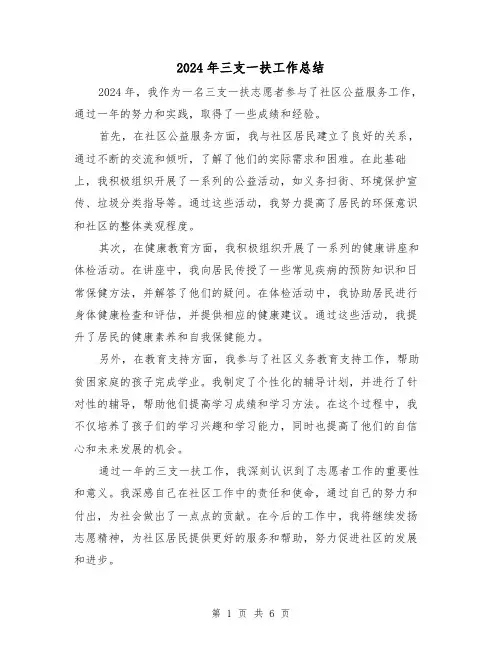 2024年三支一扶工作总结

2024年，我作为一名三支一扶志愿者参与了社区公益服务工作，通过一年的努力和实践，取得了一些成绩和经验。

首先，在社区公益服务方面，我与社区居民建立了良好的关系，通过不断的交流和倾听，了解了他们的实际需求和困难。在此基础上，我积极组织开展了一系列的公益活动，如义务扫街、环境保护宣传、垃圾分类指导等。通过这些活动，我努力提高了居民的环保意识和社区的整体美观程度。

其次，在健康教育方面，我积极组织开展了一系列的健康讲座和体检活动。在讲座中，我向居民传授了一些常见疾病的预防知识和日常保健方法，并解答了他们的疑问。在体检活动中，我协助居民进行身体健康检查和评估，并提供相应的健康建议。通过这些活动，我提升了居民的健康素养和自我保健能力。

另外，在教育支持方面，我参与了社区义务教育支持工作，帮助贫困家庭的孩子完成学业。我制定了个性化的辅导计划，并进行了针对性的辅导，帮助他们提高学习成绩和学习方法。在这个过程中，我不仅培养了孩子们的学习兴趣和学习能力，同时也提高了他们的自信心和未来发展的机会。

通过一年的三支一扶工作，我深刻认识到了志愿者工作的重要性和意义。我深感自己在社区工作中的责任和使命，通过自己的努力和付出，为社会做出了一点点的贡献。在今后的工作中，我将继续发扬志愿精神，为社区居民提供更好的服务和帮助，努力促进社区的发展和进步。

第 1 页 共 6 页